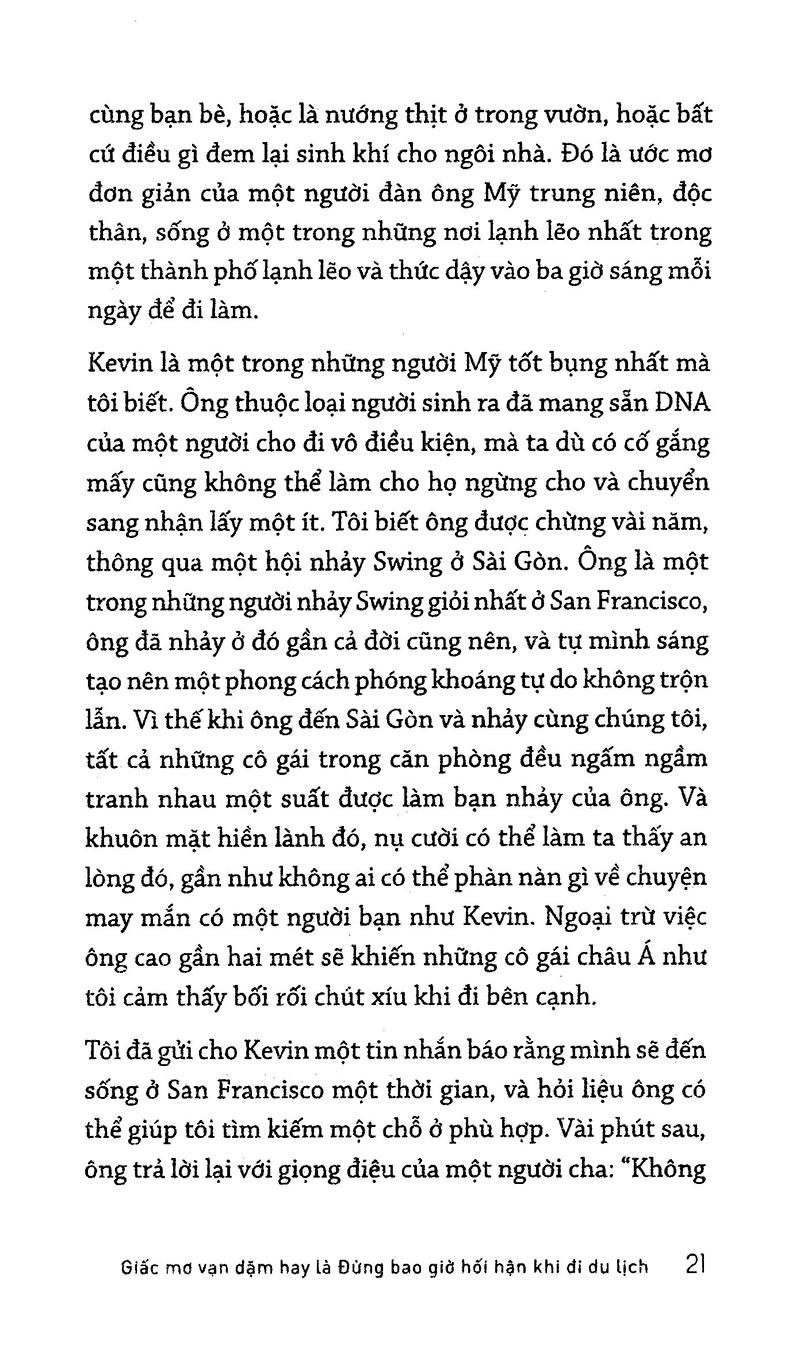 cùng bạn bè, hoặc là nướng thịt ở trong vườn, hoặc bất cứ điều gì đem lại sinh khí cho ngôi nhà. Đó là ước mơ đơn giản của một người đàn ông Mỹ trung niên, độc thân, sống ở một trong những nơi lạnh lẽo nhất trong một thành phố lạnh lẽo và thức dậy vào ba giờ sáng mỗi ngày để đi làm.

Kevin là một trong những người Mỹ tốt bụng nhất mà tôi biết. Ông thuộc loại người sinh ra đã mang sẵn DNA của một người cho đi vô điều kiện, mà ta dù có cố gắng mấy cũng không thể làm cho họ ngừng cho và chuyển sang nhận lấy một ít. Tôi biết ông được chừng vài năm, thông qua một hội nhảy Swing ở Sài Gòn. Ông là một trong những người nhảy Swing giỏi nhất ở San Francisco, ông đã nhảy ở đó gần cả đời cũng nên, và tự mình sáng tạo nên một phong cách phóng khoáng tự do không trộn lẫn. Vì thế khi ông đến Sài Gòn và nhảy cùng chúng tôi, tất cả những cô gái trong căn phòng đều ngấm ngầm tranh nhau một suất được làm bạn nhảy của ông. Và khuôn mặt hiền lành đó, nụ cười có thể làm ta thấy an lòng đó, gần như không ai có thể phàn nàn gì về chuyện may mắn có một người bạn như Kevin. Ngoại trừ việc ông cao gần hai mét sẽ khiến những cô gái châu Á như tôi cảm thấy bối rối chút xíu khi đi bên cạnh.

Tôi đã gửi cho Kevin một tin nhắn báo rằng mình sẽ đến sống ở San Francisco một thời gian, và hỏi liệu ông có thể giúp tôi tìm kiếm một chỗ ở phù hợp. Vài phút sau, ông trả lời lại với giọng điệu của một người cha: "Không

Giấc mơ vạn dặm hay là Đừng bao giờ hối hận khi đi du lịch 21